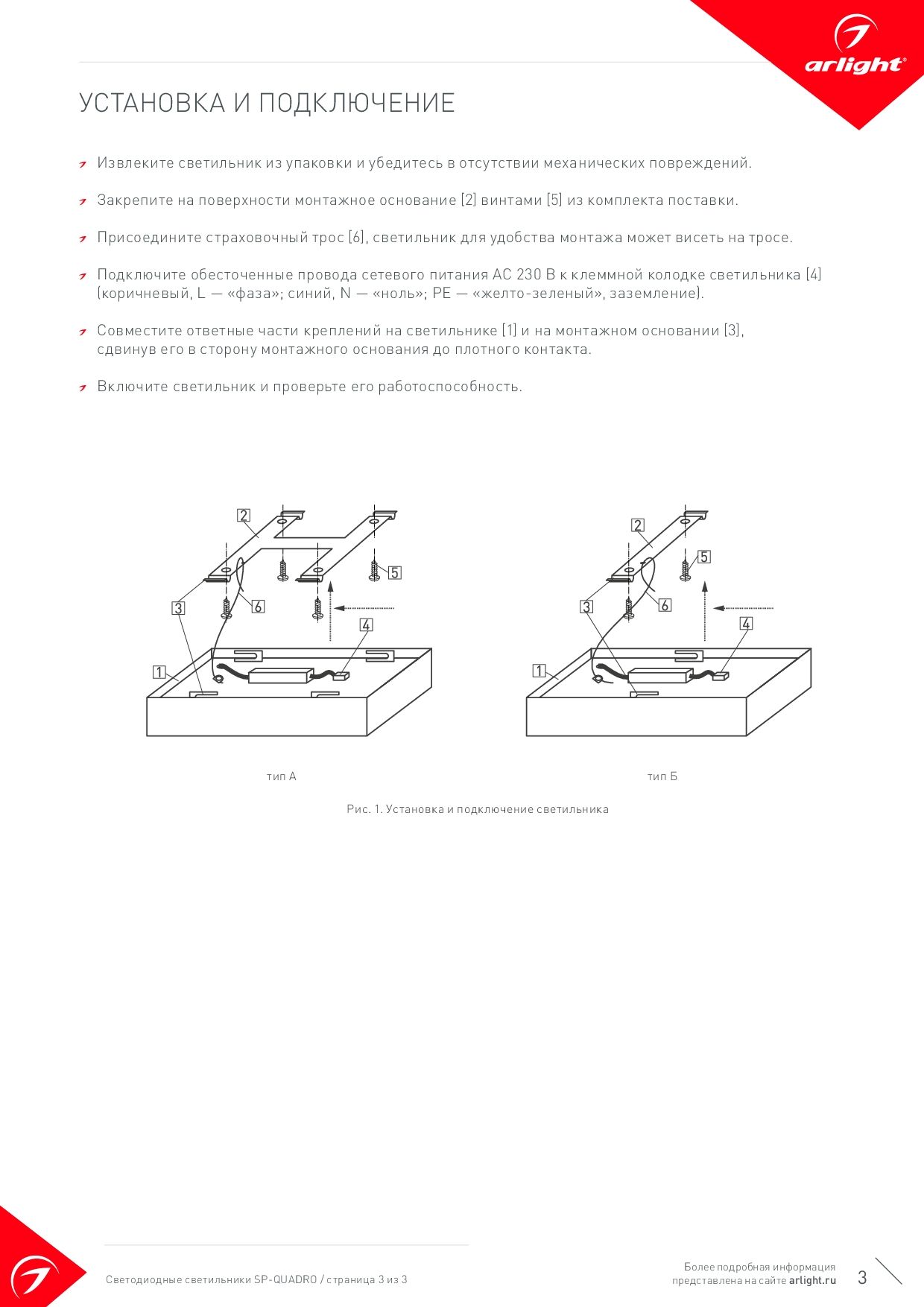 arlight®

УСТАНОВКА И ПОДКЛЮЧЕНИЕ

Извлеките светильник из упаковки и убедитесь в отсутствии механических повреждений.

Закрепите на поверхности монтажное основание [2] винтами [5] из комплекта поставки.

Присоедините страховочный трос [6], светильник для удобства монтажа может висеть на тросе.

Подключите обесточенные провода сетевого питания AC 230 В к клеммной колодке светильника [4] (коричневый, L — «фаза»; синий, N — «ноль»; PE — «желто-зеленый», заземление).

Совместите ответные части креплений на светильнике [1] и на монтажном основании [3], сдвинув его в сторону монтажного основания до плотного контакта.

Включите светильник и проверьте его работоспособность.

2
5
3
6
4
1

тип А

2
5
3
6
4
1

тип Б

Рис. 1. Установка и подключение светильника

Светодиодные светильники SP-QUADRO / страница 3 из 3

Более подробная информация представлена на сайте arlight.ru

3